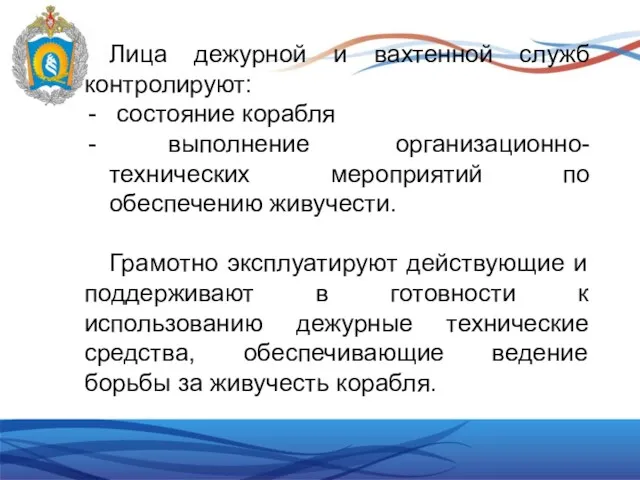 Лица дежурной и вахтенной служб контролируют:
- состояние корабля
- выполнение организационно-технических мероприятий по обеспечению живучести.

Грамотно эксплуатируют действующие и поддерживают в готовности к использованию дежурные технические средства, обеспечивающие ведение борьбы за живучесть корабля.